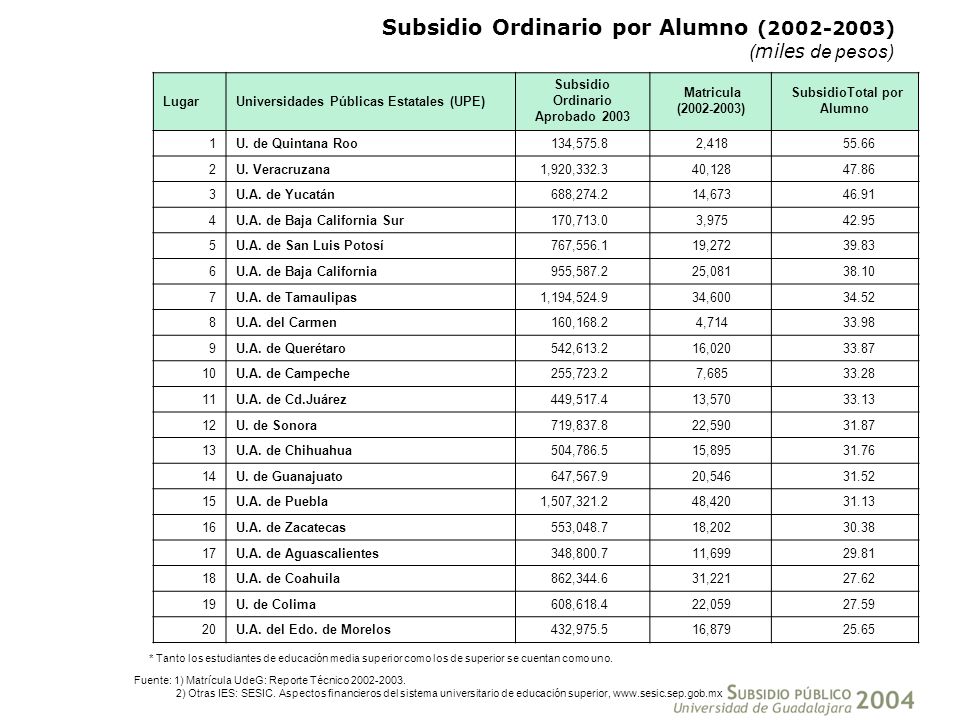 Subsidio Ordinario por Alumno (2002-2003)
(miles de pesos)

| Lugar | Universidades Públicas Estatales (UPE) | Subsidio Ordinario Aprobado 2003 | Matricula (2002-2003) | SubsidioTotal por Alumno |
|---|---|---|---|---|
| 1 | U. de Quintana Roo | 134,575.8 | 2,418 | 55.66 |
| 2 | U. Veracruzana | 1,920,332.3 | 40,128 | 47.86 |
| 3 | U.A. de Yucatán | 688,274.2 | 14,673 | 46.91 |
| 4 | U.A. de Baja California Sur | 170,713.0 | 3,975 | 42.95 |
| 5 | U.A. de San Luis Potosí | 767,556.1 | 19,272 | 39.83 |
| 6 | U.A. de Baja California | 955,587.2 | 25,081 | 38.10 |
| 7 | U.A. de Tamaulipas | 1,194,524.9 | 34,600 | 34.52 |
| 8 | U.A. del Carmen | 160,168.2 | 4,714 | 33.98 |
| 9 | U.A. de Querétaro | 542,613.2 | 16,020 | 33.87 |
| 10 | U.A. de Campeche | 255,723.2 | 7,685 | 33.28 |
| 11 | U.A. de Cd.Juárez | 449,517.4 | 13,570 | 33.13 |
| 12 | U. de Sonora | 719,837.8 | 22,590 | 31.87 |
| 13 | U.A. de Chihuahua | 504,786.5 | 15,895 | 31.76 |
| 14 | U. de Guanajuato | 647,567.9 | 20,546 | 31.52 |
| 15 | U.A. de Puebla | 1,507,321.2 | 48,420 | 31.13 |
| 16 | U.A. de Zacatecas | 553,048.7 | 18,202 | 30.38 |
| 17 | U.A. de Aguascalientes | 348,800.7 | 11,699 | 29.81 |
| 18 | U.A. de Coahuila | 862,344.6 | 31,221 | 27.62 |
| 19 | U. de Colima | 608,618.4 | 22,059 | 27.59 |
| 20 | U.A. del Edo. de Morelos | 432,975.5 | 16,879 | 25.65 |

* Tanto los estudiantes de educación media superior como los de superior se cuentan como uno.

Fuente: 1) Matrícula UdeG: Reporte Técnico 2002-2003.
2) Otras IES: SESIC. Aspectos financieros del sistema universitario de educación superior, www.sesic.sep.gob.mx

SUBSIDIO PÚBLICO
Universidad de Guadalajara 2004